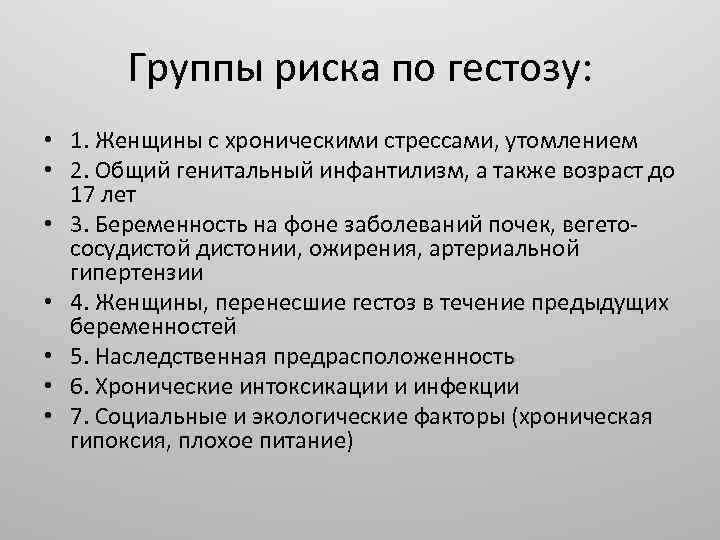 Группы риска по гестозу:

• 1. Женщины с хроническими стрессами, утомлением
• 2. Общий генитальный инфантилизм, а также возраст до 17 лет
• 3. Беременность на фоне заболеваний почек, вегето-сосудистой дистонии, ожирения, артериальной гипертензии
• 4. Женщины, перенесшие гестоз в течение предыдущих беременностей
• 5. Наследственная предрасположенность
• 6. Хронические интоксикации и инфекции
• 7. Социальные и экологические факторы (хроническая гипоксия, плохое питание)